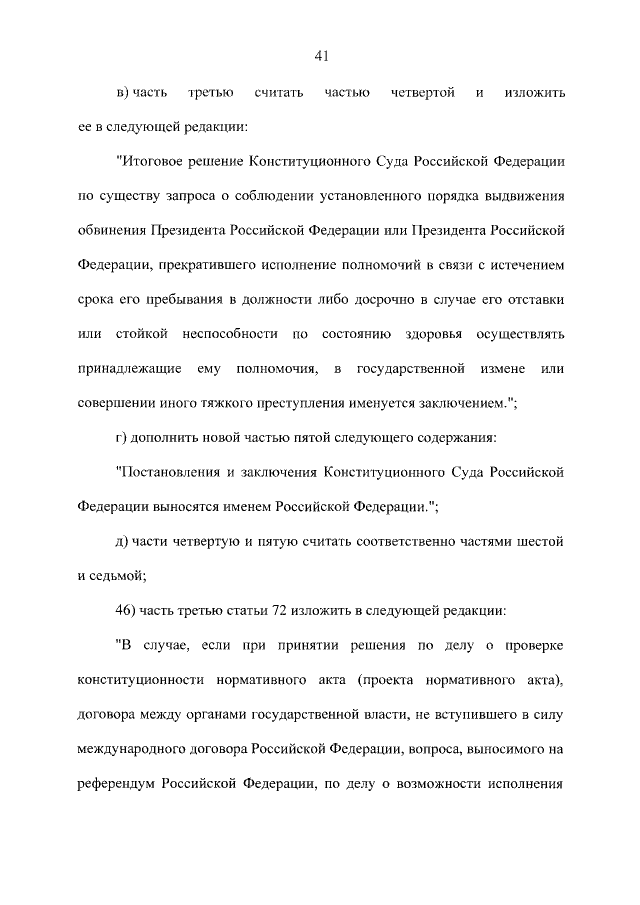 41

в) часть третью считать частью четвертой и изложить ее в следующей редакции:

"Итоговое решение Конституционного Суда Российской Федерации по существу запроса о соблюдении установленного порядка выдвижения обвинения Президента Российской Федерации или Президента Российской Федерации, прекратившего исполнение полномочий в связи с истечением срока его пребывания в должности либо досрочно в случае его отставки или стойкой неспособности по состоянию здоровья осуществлять принадлежащие ему полномочия, в государственной измене или совершении иного тяжкого преступления именуется заключением.";

г) дополнить новой частью пятой следующего содержания:

"Постановления и заключения Конституционного Суда Российской Федерации выносятся именем Российской Федерации.";

д) части четвертую и пятую считать соответственно частями шестой и седьмой;

46) часть третью статьи 72 изложить в следующей редакции:

"В случае, если при принятии решения по делу о проверке конституционности нормативного акта (проекта нормативного акта), договора между органами государственной власти, не вступившего в силу международного договора Российской Федерации, вопроса, выносимого на референдум Российской Федерации, по делу о возможности исполнения